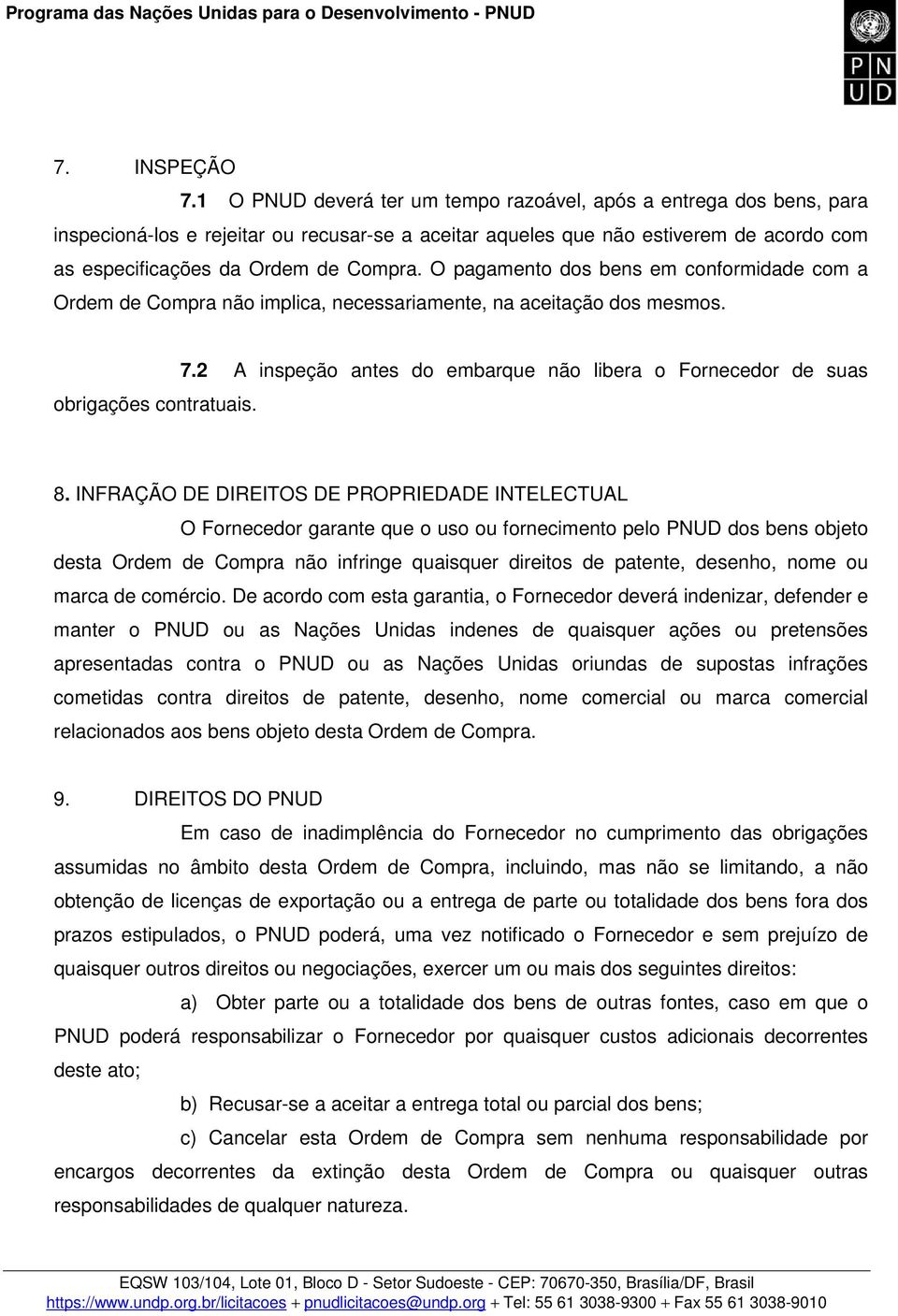 Programa das Nações Unidas para o Desenvolvimento - PNUD

P N
U D

7. INSPEÇÃO

7.1 O PNUD deverá ter um tempo razoável, após a entrega dos bens, para inspecioná-los e rejeitar ou recusar-se a aceitar aqueles que não estiverem de acordo com as especificações da Ordem de Compra. O pagamento dos bens em conformidade com a Ordem de Compra não implica, necessariamente, na aceitação dos mesmos.

7.2 A inspeção antes do embarque não libera o Fornecedor de suas obrigações contratuais.

8. INFRAÇÃO DE DIREITOS DE PROPRIEDADE INTELECTUAL

O Fornecedor garante que o uso ou fornecimento pelo PNUD dos bens objeto desta Ordem de Compra não infringe quaisquer direitos de patente, desenho, nome ou marca de comércio. De acordo com esta garantia, o Fornecedor deverá indenizar, defender e manter o PNUD ou as Nações Unidas indenes de quaisquer ações ou pretensões apresentadas contra o PNUD ou as Nações Unidas oriundas de supostas infrações cometidas contra direitos de patente, desenho, nome comercial ou marca comercial relacionados aos bens objeto desta Ordem de Compra.

9. DIREITOS DO PNUD

Em caso de inadimplência do Fornecedor no cumprimento das obrigações assumidas no âmbito desta Ordem de Compra, incluindo, mas não se limitando, a não obtenção de licenças de exportação ou a entrega de parte ou totalidade dos bens fora dos prazos estipulados, o PNUD poderá, uma vez notificado o Fornecedor e sem prejuízo de quaisquer outros direitos ou negociações, exercer um ou mais dos seguintes direitos:

a) Obter parte ou a totalidade dos bens de outras fontes, caso em que o PNUD poderá responsabilizar o Fornecedor por quaisquer custos adicionais decorrentes deste ato;

b) Recusar-se a aceitar a entrega total ou parcial dos bens;

c) Cancelar esta Ordem de Compra sem nenhuma responsabilidade por encargos decorrentes da extinção desta Ordem de Compra ou quaisquer outras responsabilidades de qualquer natureza.

EQSW 103/104, Lote 01, Bloco D - Setor Sudoeste - CEP: 70670-350, Brasília/DF, Brasil
https://www.undp.org.br/licitacoes + pnudlicitacoes@undp.org + Tel: 55 61 3038-9300 + Fax 55 61 3038-9010